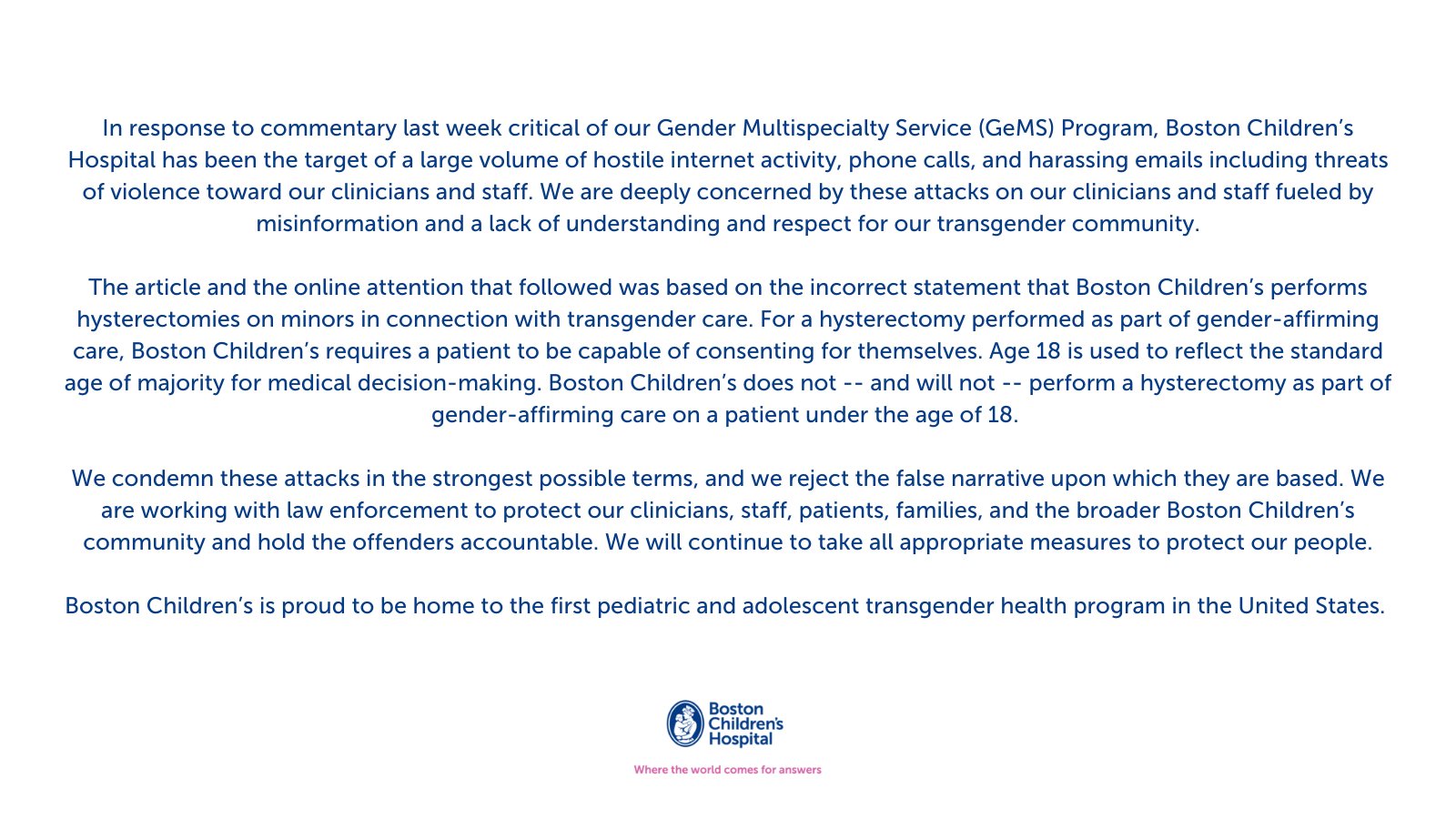 In response to commentary last week critical of our Gender Multispecialty Service (GeMS) Program, Boston Children's Hospital has been the target of a large volume of hostile internet activity, phone calls, and harassing emails including threats of violence toward our clinicians and staff. We are deeply concerned by these attacks on our clinicians and staff fueled by misinformation and a lack of understanding and respect for our transgender community.

The article and the online attention that followed was based on the incorrect statement that Boston Children's performs hysterectomies on minors in connection with transgender care. For a hysterectomy performed as part of gender-affirming care, Boston Children's requires a patient to be capable of consenting for themselves. Age 18 is used to reflect the standard age of majority for medical decision-making. Boston Children's does not -- and will not -- perform a hysterectomy as part of gender-affirming care on a patient under the age of 18.

We condemn these attacks in the strongest possible terms, and we reject the false narrative upon which they are based. We are working with law enforcement to protect our clinicians, staff, patients, families, and the broader Boston Children's community and hold the offenders accountable. We will continue to take all appropriate measures to protect our people.

Boston Children's is proud to be home to the first pediatric and adolescent transgender health program in the United States.

Boston Children's Hospital

Where the world comes for answers